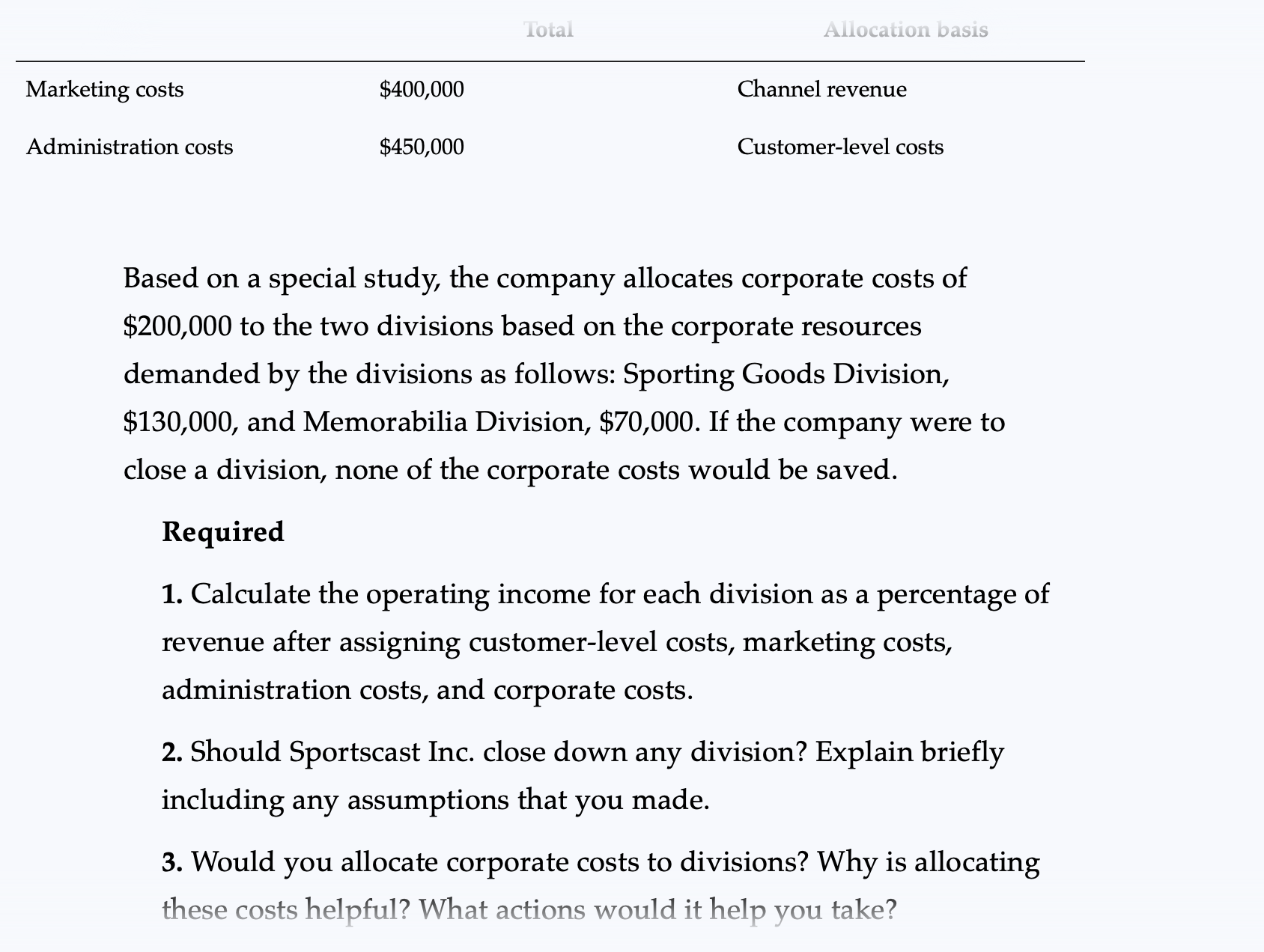 | | Total | Allocation basis |
|---|---|---|
| Marketing costs | \$400,000 | Channel revenue |
| Administration costs | \$450,000 | Customer-level costs |

Based on a special study, the company allocates corporate costs of \$200,000 to the two divisions based on the corporate resources demanded by the divisions as follows: Sporting Goods Division, \$130,000, and Memorabilia Division, \$70,000. If the company were to close a division, none of the corporate costs would be saved.

Required

1. Calculate the operating income for each division as a percentage of revenue after assigning customer-level costs, marketing costs, administration costs, and corporate costs.

2. Should Sportscast Inc. close down any division? Explain briefly including any assumptions that you made.

3. Would you allocate corporate costs to divisions? Why is allocating these costs helpful? What actions would it help you take?